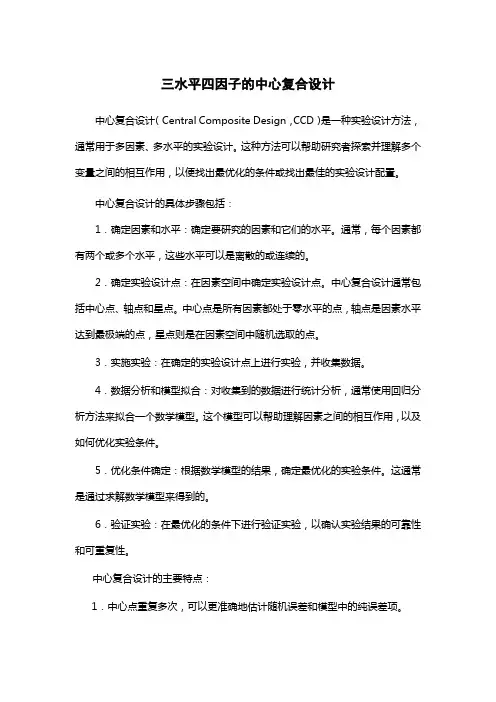 三水平四因子的中心复合设计

中心复合设计（Central Composite Design，CCD）是一种实验设计方法，通常用于多因素、多水平的实验设计。这种方法可以帮助研究者探索并理解多个变量之间的相互作用，以便找出最优化的条件或找出最佳的实验设计配置。

中心复合设计的具体步骤包括：

1．确定因素和水平：确定要研究的因素和它们的水平。通常，每个因素都有两个或多个水平，这些水平可以是离散的或连续的。

2．确定实验设计点：在因素空间中确定实验设计点。中心复合设计通常包括中心点、轴点和星点。中心点是所有因素都处于零水平的点，轴点是因素水平达到最极端的点，星点则是在因素空间中随机选取的点。

3．实施实验：在确定的实验设计点上进行实验，并收集数据。

4．数据分析和模型拟合：对收集到的数据进行统计分析，通常使用回归分析方法来拟合一个数学模型。这个模型可以帮助理解因素之间的相互作用，以及如何优化实验条件。

5．优化条件确定：根据数学模型的结果，确定最优化的实验条件。这通常是通过求解数学模型来得到的。

6．验证实验：在最优化的条件下进行验证实验，以确认实验结果的可靠性和可重复性。

中心复合设计的主要特点：

1．中心点重复多次，可以更准确地估计随机误差和模型中的纯误差项。